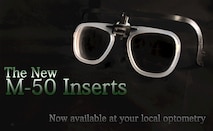 The New
M-50 Inserts

Now available at your local optometry